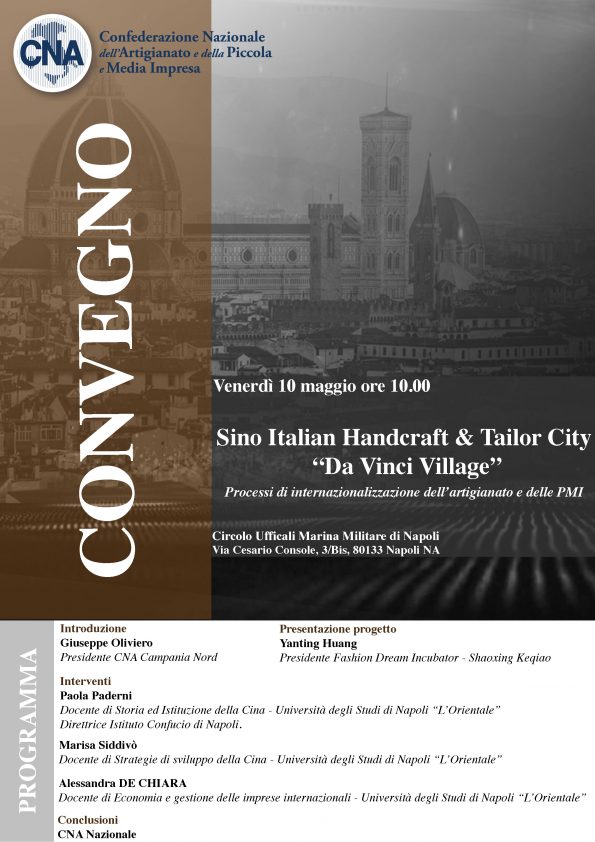 CNA
Confederazione Nazionale dell'Artigianato e della Piccola e Media Impresa

CONVEGNO

Venerdì 10 maggio ore 10.00

Sino Italian Handcraft & Tailor City
"Da Vinci Village"

Processi di internazionalizzazione dell'artigianato e delle PMI

Circolo Ufficali Marina Militare di Napoli
Via Cesario Console, 3/Bis, 80133 Napoli NA

PROGRAMMA

Introduzione
Giuseppe Oliviero
Presidente CNA Campania Nord

Presentazione progetto
Yanting Huang
Presidente Fashion Dream Incubator - Shaoxing Keqiao

Interventi
Paola Paderni
Docente di Storia ed Istituzione della Cina - Università degli Studi di Napoli "L'Orientale"
Direttrice Istituto Confucio di Napoli.

Marisa Siddivò
Docente di Strategie di sviluppo della Cina - Università degli Studi di Napoli "L'Orientale"

Alessandra DE CHIARA
Docente di Economia e gestione delle imprese internazionali - Università degli Studi di Napoli "L'Orientale"

Conclusioni
CNA Nazionale